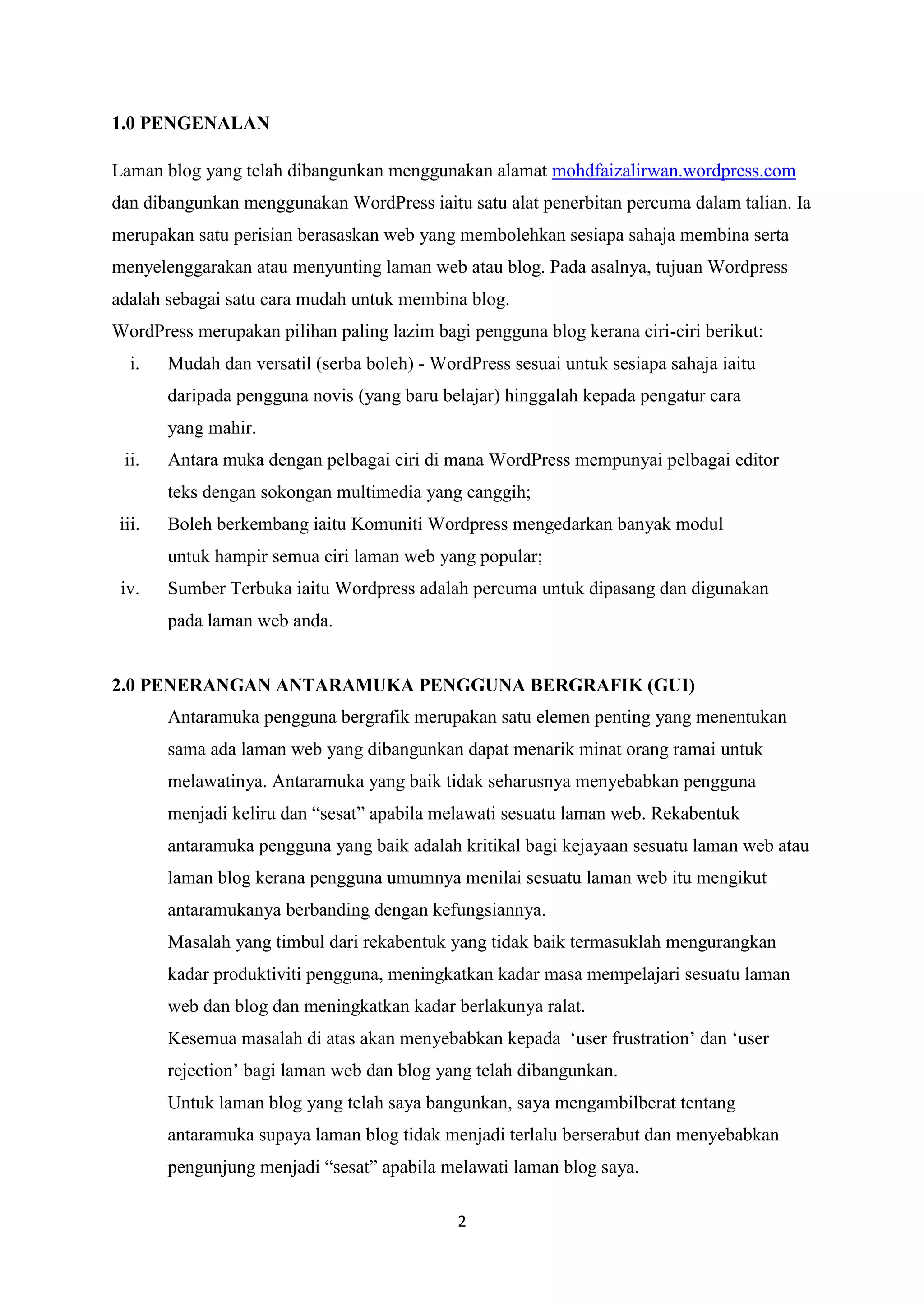 1.0 PENGENALAN

Laman blog yang telah dibangunkan menggunakan alamat mohdfaizalirwan.wordpress.com dan dibangunkan menggunakan WordPress iaitu satu alat penerbitan percuma dalam talian. Ia merupakan satu perisian berasaskan web yang membolehkan sesiapa sahaja membina serta menyelenggarakan atau menyunting laman web atau blog. Pada asalnya, tujuan Wordpress adalah sebagai satu cara mudah untuk membina blog.
WordPress merupakan pilihan paling lazim bagi pengguna blog kerana ciri-ciri berikut:

i. Mudah dan versatil (serba boleh) - WordPress sesuai untuk sesiapa sahaja iaitu daripada pengguna novis (yang baru belajar) hinggalah kepada pengatur cara yang mahir.
ii. Antara muka dengan pelbagai ciri di mana WordPress mempunyai pelbagai editor teks dengan sokongan multimedia yang canggih;
iii. Boleh berkembang iaitu Komuniti Wordpress mengedarkan banyak modul untuk hampir semua ciri laman web yang popular;
iv. Sumber Terbuka iaitu Wordpress adalah percuma untuk dipasang dan digunakan pada laman web anda.

2.0 PENERANGAN ANTARAMUKA PENGGUNA BERGRAFIK (GUI)

Antaramuka pengguna bergrafik merupakan satu elemen penting yang menentukan sama ada laman web yang dibangunkan dapat menarik minat orang ramai untuk melawatinya. Antaramuka yang baik tidak seharusnya menyebabkan pengguna menjadi keliru dan “sesat” apabila melawati sesuatu laman web. Rekabentuk antaramuka pengguna yang baik adalah kritikal bagi kejayaan sesuatu laman web atau laman blog kerana pengguna umumnya menilai sesuatu laman web itu mengikut antaramukanya berbanding dengan kefungsiannya.
Masalah yang timbul dari rekabentuk yang tidak baik termasuklah mengurangkan kadar produktiviti pengguna, meningkatkan kadar masa mempelajari sesuatu laman web dan blog dan meningkatkan kadar berlakunya ralat.
Kesemua masalah di atas akan menyebabkan kepada ‘user frustration’ dan ‘user rejection’ bagi laman web dan blog yang telah dibangunkan.
Untuk laman blog yang telah saya bangunkan, saya mengambilberat tentang antaramuka supaya laman blog tidak menjadi terlalu berserabut dan menyebabkan pengunjung menjadi “sesat” apabila melawati laman blog saya.

2